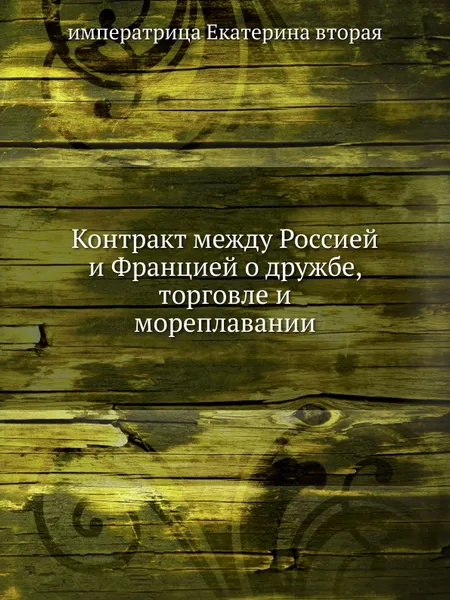 императрица Екатерина вторая

Контракт между Россией и Францией о дружбе, торговле и мореплавании